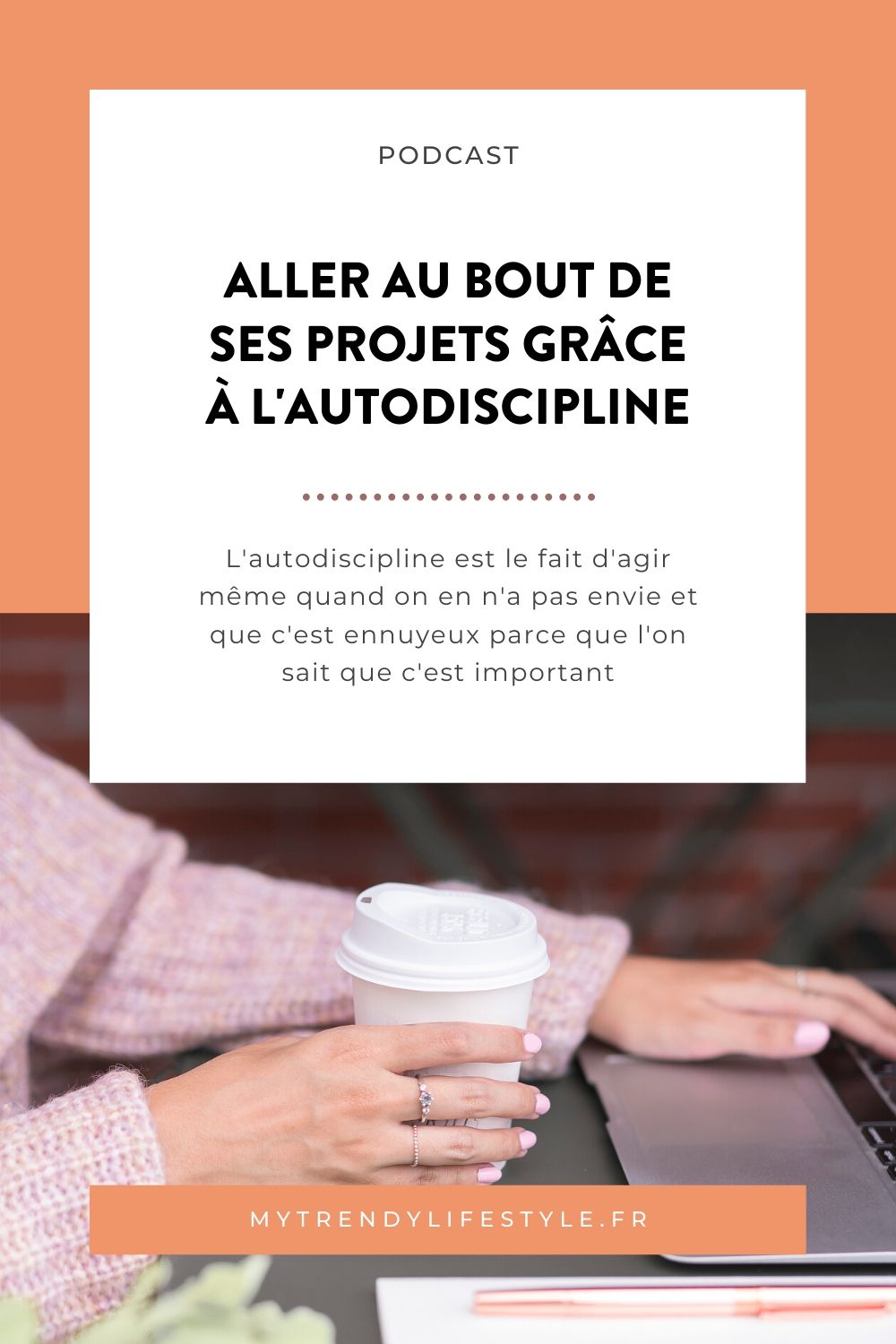 PODCAST

ALLER AU BOUT DE SES PROJETS GRÂCE À L'AUTODISCIPLINE

L'autodiscipline est le fait d'agir même quand on en n'a pas envie et que c'est ennuyeux parce que l'on sait que c'est important

MYTRENDYLIFESTYLE.FR